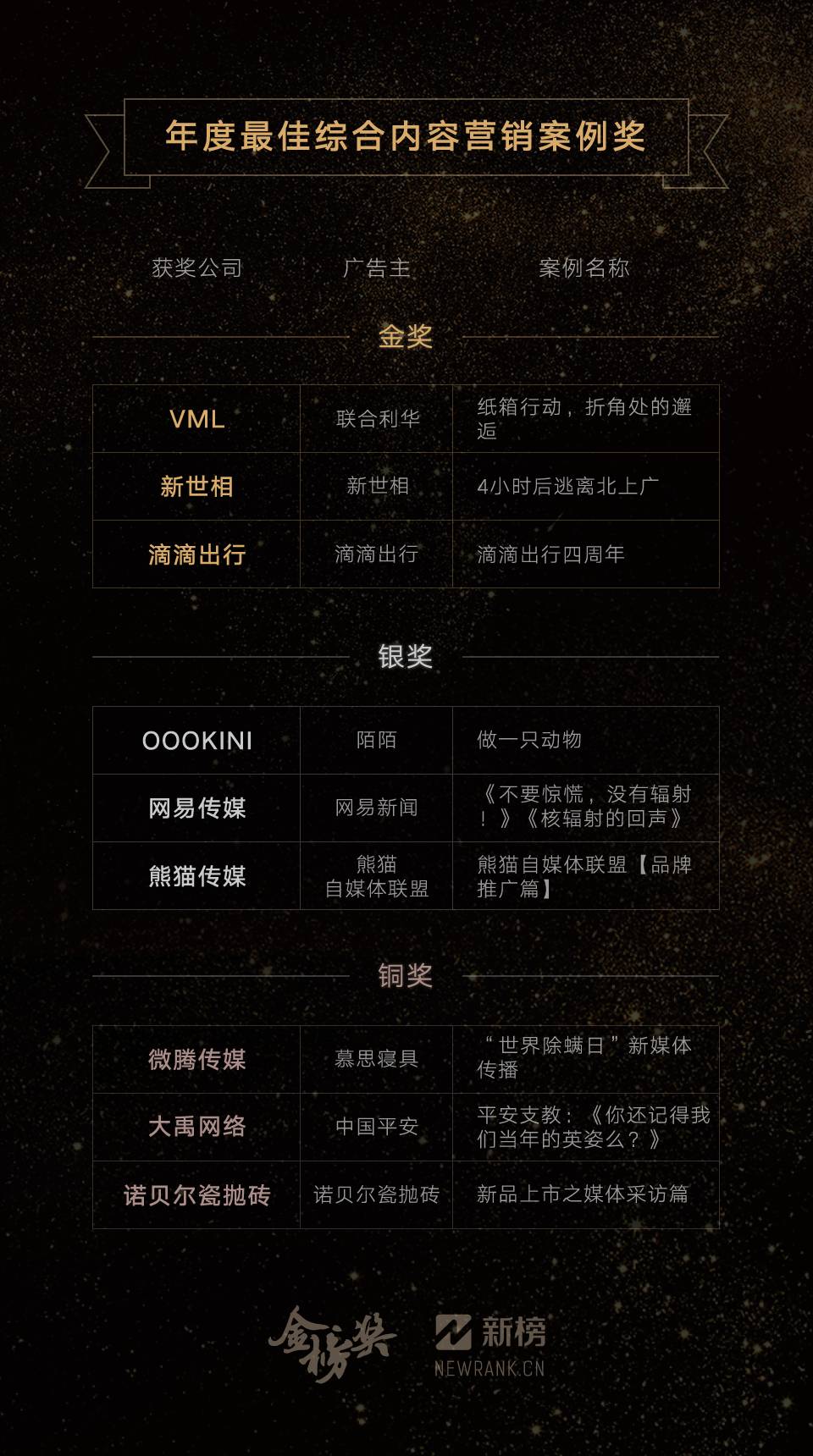 年度最佳综合内容营销案例奖

获奖公司 广告主 案例名称

金奖

| VML | 联合利华 | 纸箱行动，折角处的邂逅 |
|---|---|---|
| 新世相 | 新世相 | 4小时后逃离北上广 |
| 滴滴出行 | 滴滴出行 | 滴滴出行四周年 |

银奖

| OOOKINI | 陌陌 | 做一只动物 |
|---|---|---|
| 网易传媒 | 网易新闻 | 《不要惊慌，没有辐射！》《核辐射的回声》 |
| 熊猫传媒 | 熊猫自媒体联盟 | 熊猫自媒体联盟【品牌推广篇】 |

铜奖

| 微腾传媒 | 慕思寝具 | “世界除螨日”新媒体传播 |
|---|---|---|
| 大禹网络 | 中国平安 | 平安支教：《你还记得我们当年的英姿么？》 |
| 诺贝尔瓷抛砖 | 诺贝尔瓷抛砖 | 新品上市之媒体采访篇 |

金榜奖

新榜
NEWRANK.CN